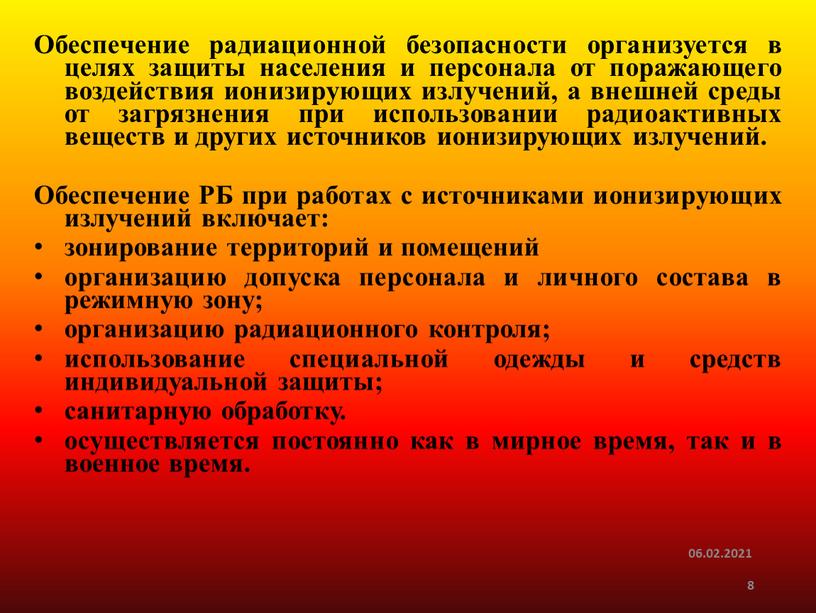 Обеспечение радиационной безопасности организуется в целях защиты населения и персонала от поражающего воздействия ионизирующих излучений, а внешней среды от загрязнения при использовании радиоактивных веществ и других источников ионизирующих излучений.

Обеспечение РБ при работах с источниками ионизирующих излучений включает:
• зонирование территорий и помещений
• организацию допуска персонала и личного состава в режимную зону;
• организацию радиационного контроля;
• использование специальной одежды и средств индивидуальной защиты;
• санитарную обработку.
• осуществляется постоянно как в мирное время, так и в военное время.

06.02.2021

8